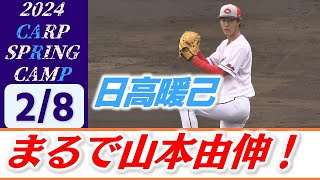 2024
CARP
SPRING
CAMP
2/8

日高暖己

まるで山本由伸！